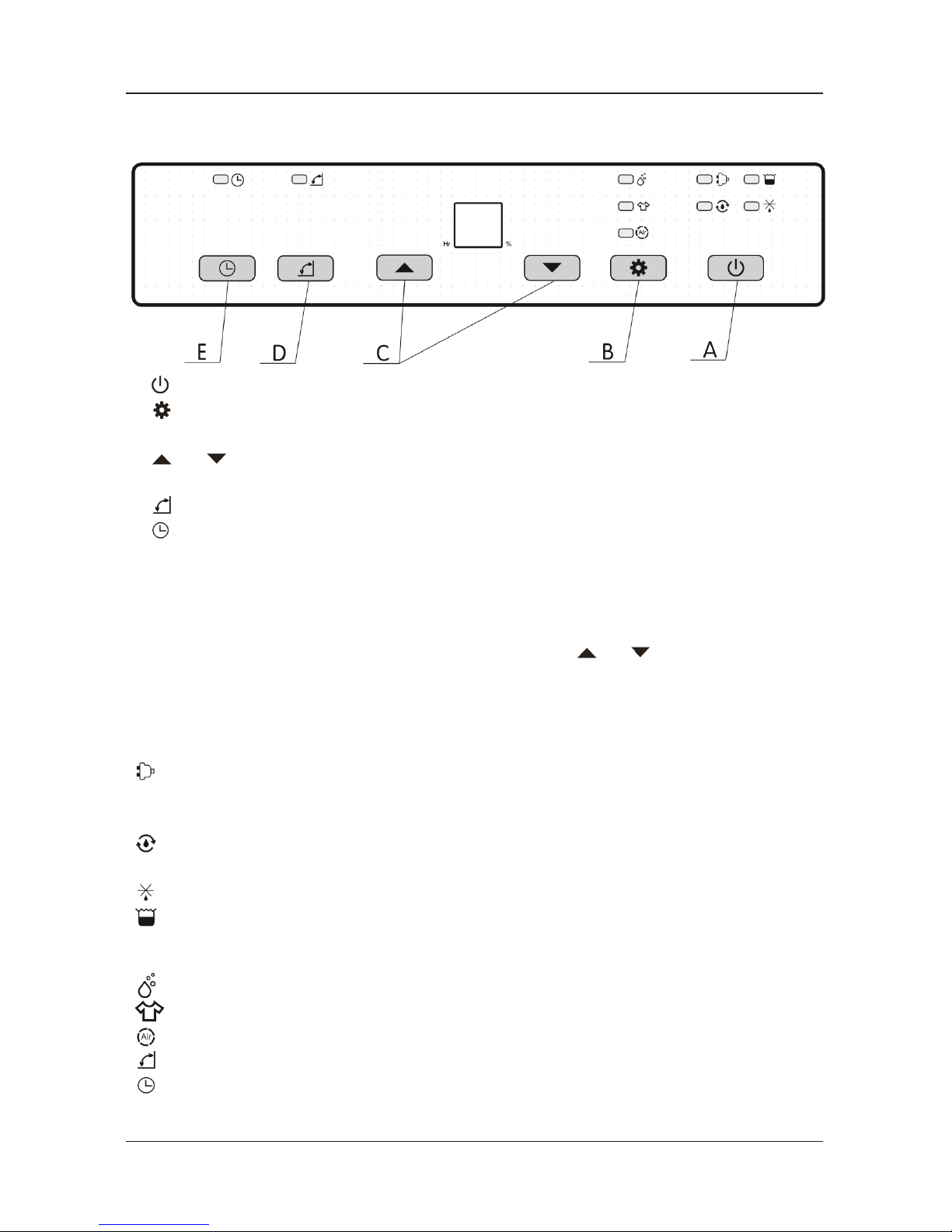 Air

Hr

%

E

D

C

B

A

Air